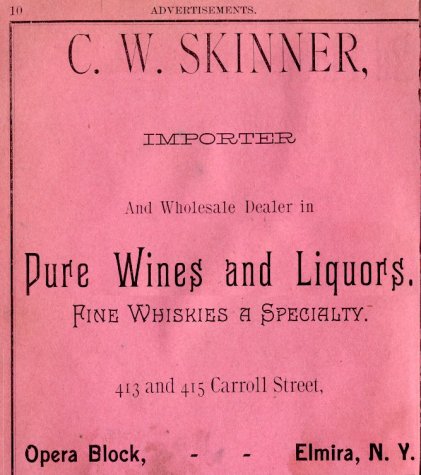 10 ADVERTISEMENTS.

C. W. SKINNER,

IMPORTER

And Wholesale Dealer in

Pure Wines and Liquors.

FINE WHISKIES A SPECIALTY.

413 and 415 Carroll Street,

Opera Block, - - Elmira, N. Y.